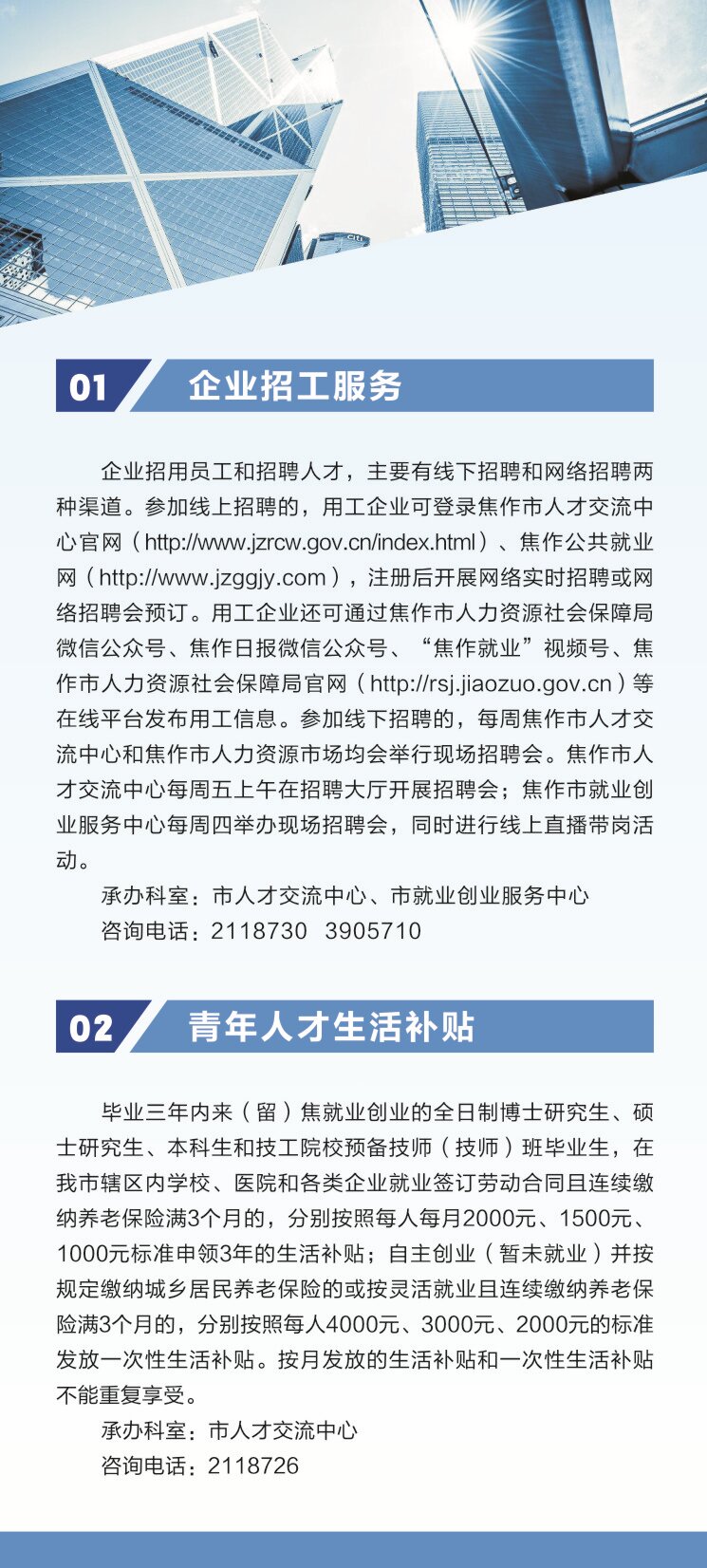 01 企业招工服务

企业招用员工和招聘人才，主要有线下招聘和网络招聘两种渠道。参加线上招聘的，用工企业可登录焦作市人才交流中心官网（http://www.jzrcw.gov.cn/index.html）、焦作公共就业网（http://www.jzggjy.com），注册后开展网络实时招聘或网络招聘会预订。用工企业还可通过焦作市人力资源社会保障局微信公众号、焦作日报微信公众号、“焦作就业”视频号、焦作市人力资源社会保障局官网（http://rsj.jiaozuo.gov.cn）等在线平台发布用工信息。参加线下招聘的，每周焦作市人才交流中心和焦作市人力资源市场均会举行现场招聘会。焦作市人才交流中心每周五上午在招聘大厅开展招聘会；焦作市就业创业服务中心每周四举办现场招聘会，同时进行线上直播带岗活动。

承办科室：市人才交流中心、市就业创业服务中心
咨询电话：2118730 3905710

02 青年人才生活补贴

毕业三年内来（留）焦就业创业的全日制博士研究生、硕士研究生、本科生和技工院校预备技师（技师）班毕业生，在我市辖区内学校、医院和各类企业就业签订劳动合同且连续缴纳养老保险满3个月的，分别按照每人每月2000元、1500元、1000元标准申领3年的生活补贴；自主创业（暂未就业）并按规定缴纳城乡居民养老保险的或按灵活就业且连续缴纳养老保险满3个月的，分别按照每人4000元、3000元、2000元的标准发放一次性生活补贴。按月发放的生活补贴和一次性生活补贴不能重复享受。

承办科室：市人才交流中心
咨询电话：2118726